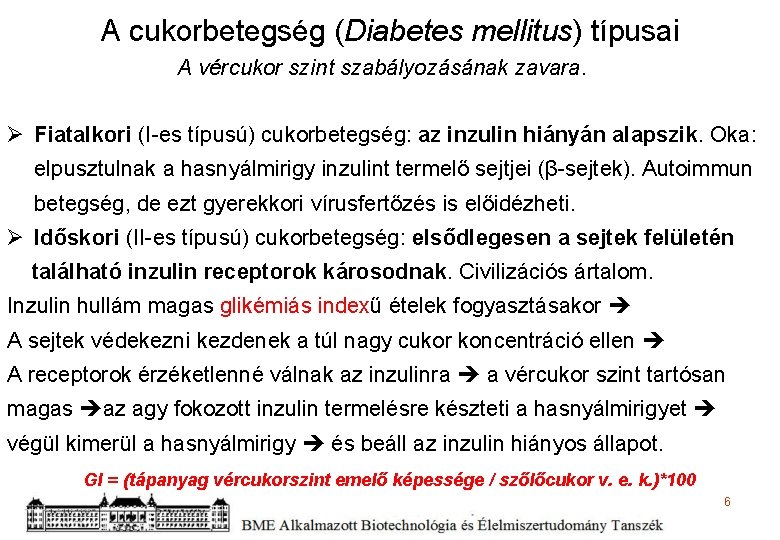 A cukorbetegség (Diabetes mellitus) típusai

A vércukor szint szabályozásának zavara.

➢ Fiatalkori (I-es típusú) cukorbetegség: az inzulin hiányán alapszik. Oka: elpusztulnak a hasnyálmirigy inzulint termelő sejtjei (β-sejtek). Autoimmun betegség, de ezt gyerekkori vírusfertőzés is előidézheti.

➢ Időskori (II-es típusú) cukorbetegség: elsődlegesen a sejtek felületén található inzulin receptorok károsodnak. Civilizációs ártalom.

Inzulin hullám magas glikémiás indexű ételek fogyasztásakor ➔
A sejtek védekezni kezdenek a túl nagy cukor koncentráció ellen ➔
A receptorok érzéketlenné válnak az inzulinra ➔ a vércukor szint tartósan magas ➔az agy fokozott inzulin termelésre készteti a hasnyálmirigyet ➔ végül kimerül a hasnyálmirigy ➔ és beáll az inzulin hiányos állapot.

GI = (tápanyag vércukorszint emelő képessége / szőlőcukor v. e. k.)*100

6

BME Alkalmazott Biotechnológia és Élelmiszertudomány Tanszék